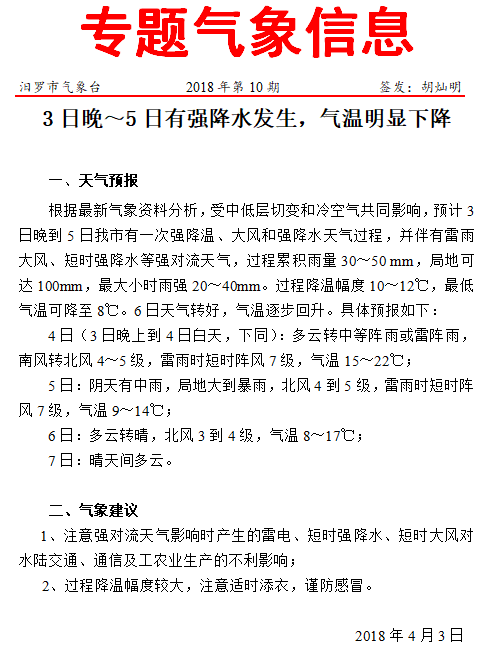 专题气象信息

汨罗市气象台　　2018 年第 10 期　　签发：胡灿明

3 日晚～5 日有强降水发生，气温明显下降

一、天气预报

根据最新气象资料分析，受中低层切变和冷空气共同影响，预计 3 日晚到 5 日我市有一次强降温、大风和强降水天气过程，并伴有雷雨大风、短时强降水等强对流天气，过程累积雨量 30～50 mm，局地可达 100mm，最大小时雨强 20～40mm。过程降温幅度 10～12℃，最低气温可降至 8℃。6 日天气转好，气温逐步回升。具体预报如下：

4 日（3 日晚上到 4 日白天，下同）：多云转中等阵雨或雷阵雨，南风转北风 4～5 级，雷雨时短时阵风 7 级，气温 15～22℃；

5 日：阴天有中雨，局地大到暴雨，北风 4 到 5 级，雷雨时短时阵风 7 级，气温 9～14℃；

6 日：多云转晴，北风 3 到 4 级，气温 8～17℃；

7 日：晴天间多云。

二、气象建议

1、注意强对流天气影响时产生的雷电、短时强降水、短时大风对水陆交通、通信及工农业生产的不利影响；

2、过程降温幅度较大，注意适时添衣，谨防感冒。

2018 年 4 月 3 日